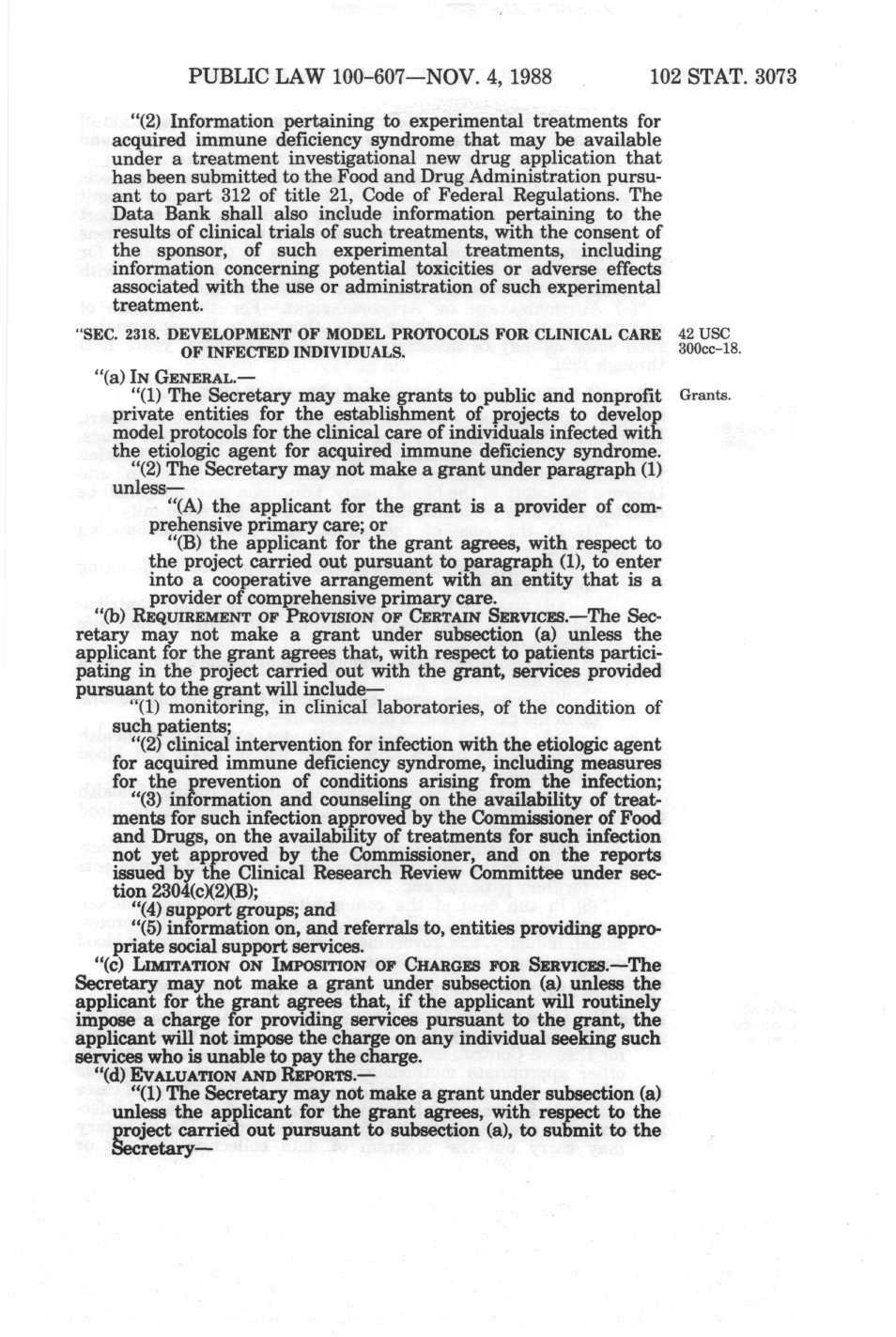 PUBLIC LAW 100-607—NOV. 4, 1988 102 STAT. 3073

"(2) Information pertaining to experimental treatments for acquired immune deficiency syndrome that may be available under a treatment investigational new drug application that has been submitted to the Food and Drug Administration pursuant to part 312 of title 21, Code of Federal Regulations. The Data Bank shall also include information pertaining to the results of clinical trials of such treatments, with the consent of the sponsor, of such experimental treatments, including information concerning potential toxicities or adverse effects associated with the use or administration of such experimental treatment.

"SEC. 2318. DEVELOPMENT OF MODEL PROTOCOLS FOR CLINICAL CARE OF INFECTED INDIVIDUALS.

42 USC 300cc-18.

"(a) IN GENERAL.—

"(1) The Secretary may make grants to public and nonprofit private entities for the establishment of projects to develop model protocols for the clinical care of individuals infected with the etiologic agent for acquired immune deficiency syndrome.

Grants.

"(2) The Secretary may not make a grant under paragraph (1) unless—

"(A) the applicant for the grant is a provider of comprehensive primary care; or

"(B) the applicant for the grant agrees, with respect to the project carried out pursuant to paragraph (1), to enter into a cooperative arrangement with an entity that is a provider of comprehensive primary care.

"(b) REQUIREMENT OF PROVISION OF CERTAIN SERVICES.—The Secretary may not make a grant under subsection (a) unless the applicant for the grant agrees that, with respect to patients participating in the project carried out with the grant, services provided pursuant to the grant will include—

"(1) monitoring, in clinical laboratories, of the condition of such patients;

"(2) clinical intervention for infection with the etiologic agent for acquired immune deficiency syndrome, including measures for the prevention of conditions arising from the infection;

"(3) information and counseling on the availability of treatments for such infection approved by the Commissioner of Food and Drugs, on the availability of treatments for such infection not yet approved by the Commissioner, and on the reports issued by the Clinical Research Review Committee under section 2304(c)(2)(B);

"(4) support groups; and

"(5) information on, and referrals to, entities providing appropriate social support services.

"(c) LIMITATION ON IMPOSITION OF CHARGES FOR SERVICES.—The Secretary may not make a grant under subsection (a) unless the applicant for the grant agrees that, if the applicant will routinely impose a charge for providing services pursuant to the grant, the applicant will not impose the charge on any individual seeking such services who is unable to pay the charge.

"(d) EVALUATION AND REPORTS.—

"(1) The Secretary may not make a grant under subsection (a) unless the applicant for the grant agrees, with respect to the project carried out pursuant to subsection (a), to submit to the Secretary—